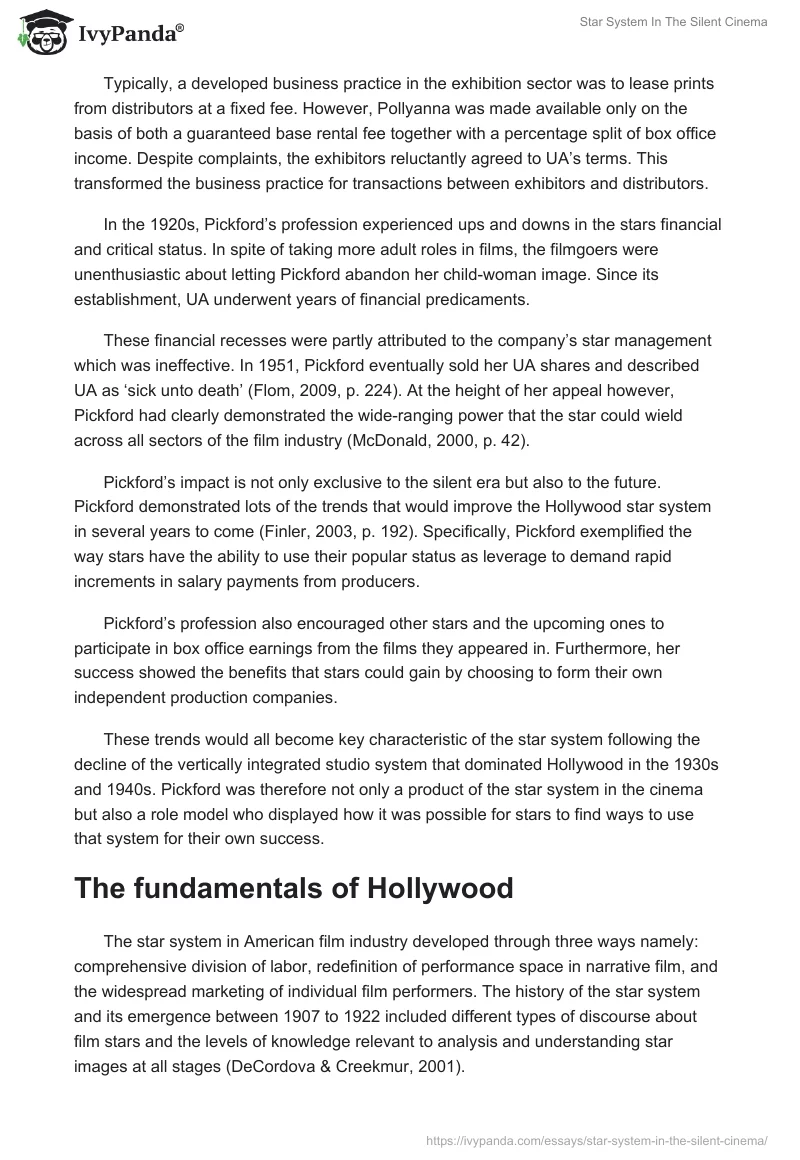 IvyPanda®

Star System In The Silent Cinema

Typically, a developed business practice in the exhibition sector was to lease prints from distributors at a fixed fee. However, Pollyanna was made available only on the basis of both a guaranteed base rental fee together with a percentage split of box office income. Despite complaints, the exhibitors reluctantly agreed to UA's terms. This transformed the business practice for transactions between exhibitors and distributors.

In the 1920s, Pickford's profession experienced ups and downs in the stars financial and critical status. In spite of taking more adult roles in films, the filmgoers were unenthusiastic about letting Pickford abandon her child-woman image. Since its establishment, UA underwent years of financial predicaments.

These financial recesses were partly attributed to the company's star management which was ineffective. In 1951, Pickford eventually sold her UA shares and described UA as 'sick unto death' (Flom, 2009, p. 224). At the height of her appeal however, Pickford had clearly demonstrated the wide-ranging power that the star could wield across all sectors of the film industry (McDonald, 2000, p. 42).

Pickford's impact is not only exclusive to the silent era but also to the future. Pickford demonstrated lots of the trends that would improve the Hollywood star system in several years to come (Finler, 2003, p. 192). Specifically, Pickford exemplified the way stars have the ability to use their popular status as leverage to demand rapid increments in salary payments from producers.

Pickford's profession also encouraged other stars and the upcoming ones to participate in box office earnings from the films they appeared in. Furthermore, her success showed the benefits that stars could gain by choosing to form their own independent production companies.

These trends would all become key characteristic of the star system following the decline of the vertically integrated studio system that dominated Hollywood in the 1930s and 1940s. Pickford was therefore not only a product of the star system in the cinema but also a role model who displayed how it was possible for stars to find ways to use that system for their own success.

The fundamentals of Hollywood

The star system in American film industry developed through three ways namely: comprehensive division of labor, redefinition of performance space in narrative film, and the widespread marketing of individual film performers. The history of the star system and its emergence between 1907 to 1922 included different types of discourse about film stars and the levels of knowledge relevant to analysis and understanding star images at all stages (DeCordova & Creekmur, 2001).

https://ivypanda.com/essays/star-system-in-the-silent-cinema/